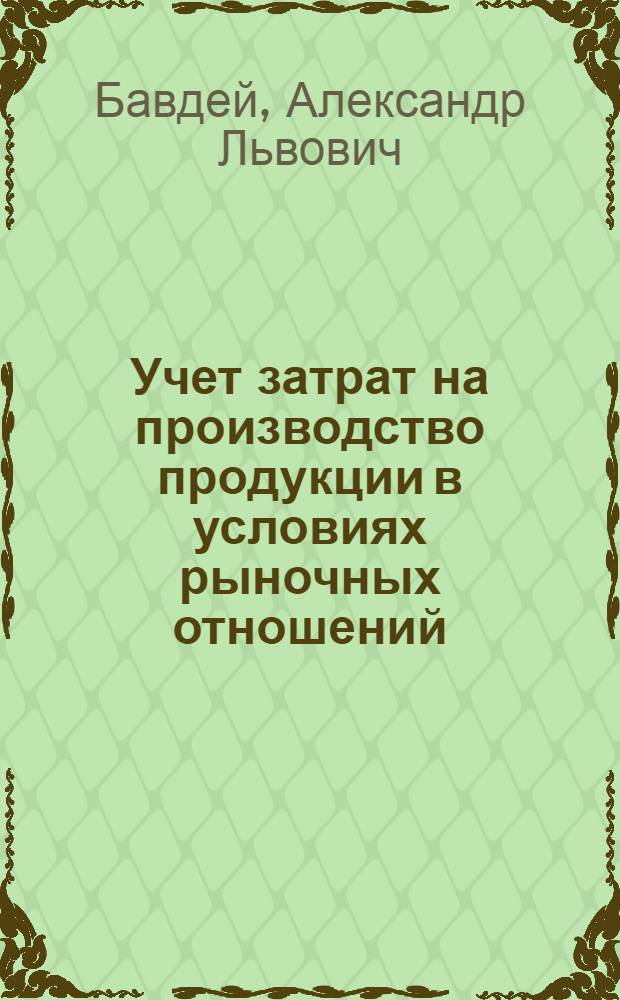 Бавдей, Александр Львович

Учет затрат на производство продукции в условиях рыночных отношений